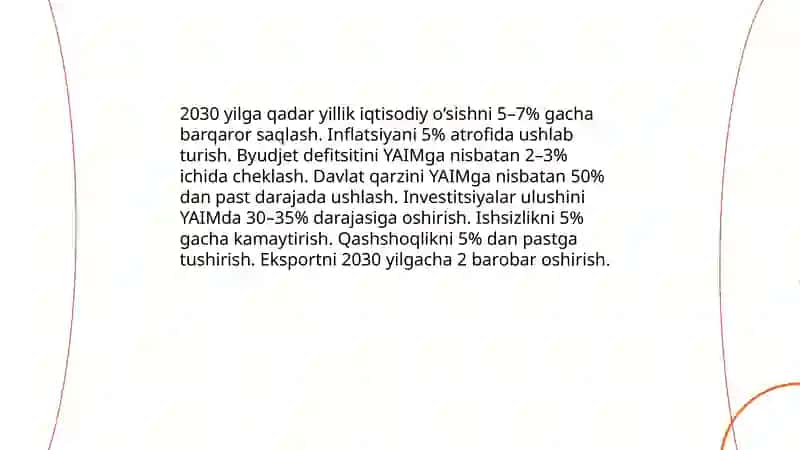 2030 yilga qadar yillik iqtisodiy o'sishni 5–7% gacha barqaror saqlash. Inflatsiyani 5% atrofida ushlab turish. Byudjet defitsitini YAIMga nisbatan 2–3% ichida cheklash. Davlat qarzini YAIMga nisbatan 50% dan past darajada ushlash. Investitsiyalar ulushini YAIMda 30–35% darajasiga oshirish. Ishsizlikni 5% gacha kamaytirish. Qashshoqlikni 5% dan pastga tushirish. Eksportni 2030 yilgacha 2 barobar oshirish.